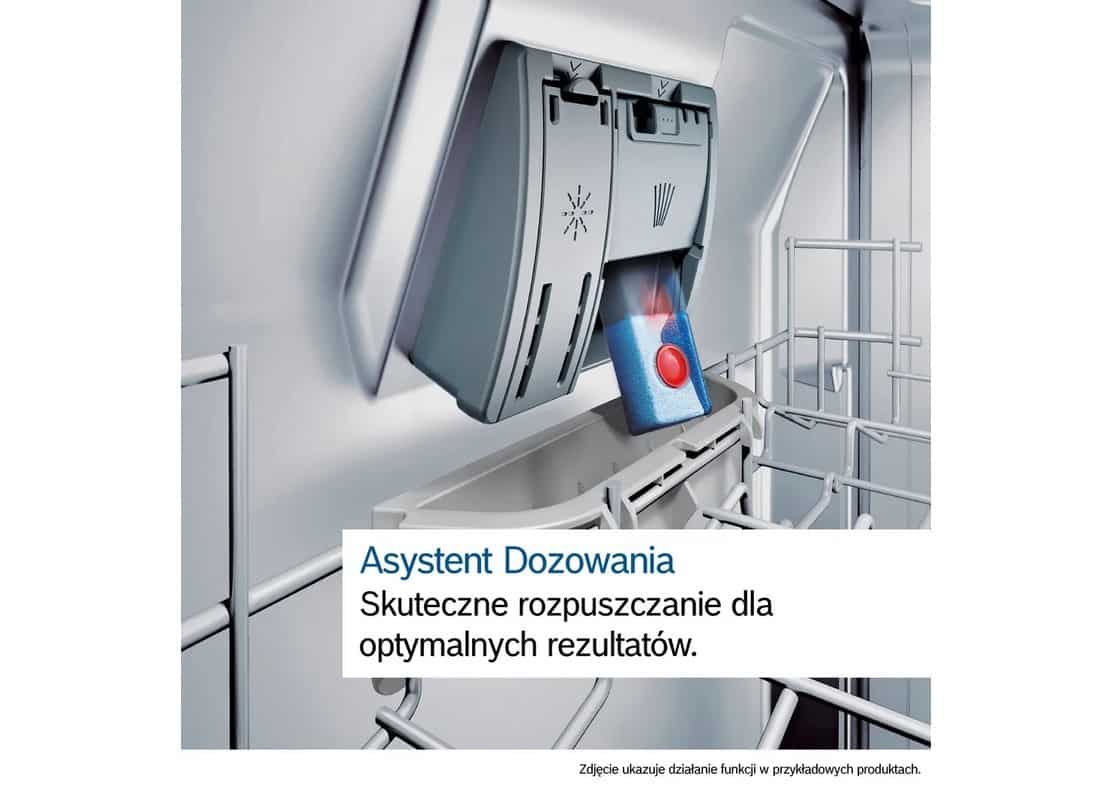 Asystent Dozowania

Skuteczne rozpuszczanie dla optymalnych rezultatów.

Zdjęcie ukazuje działanie funkcji w przykładowych produktach.